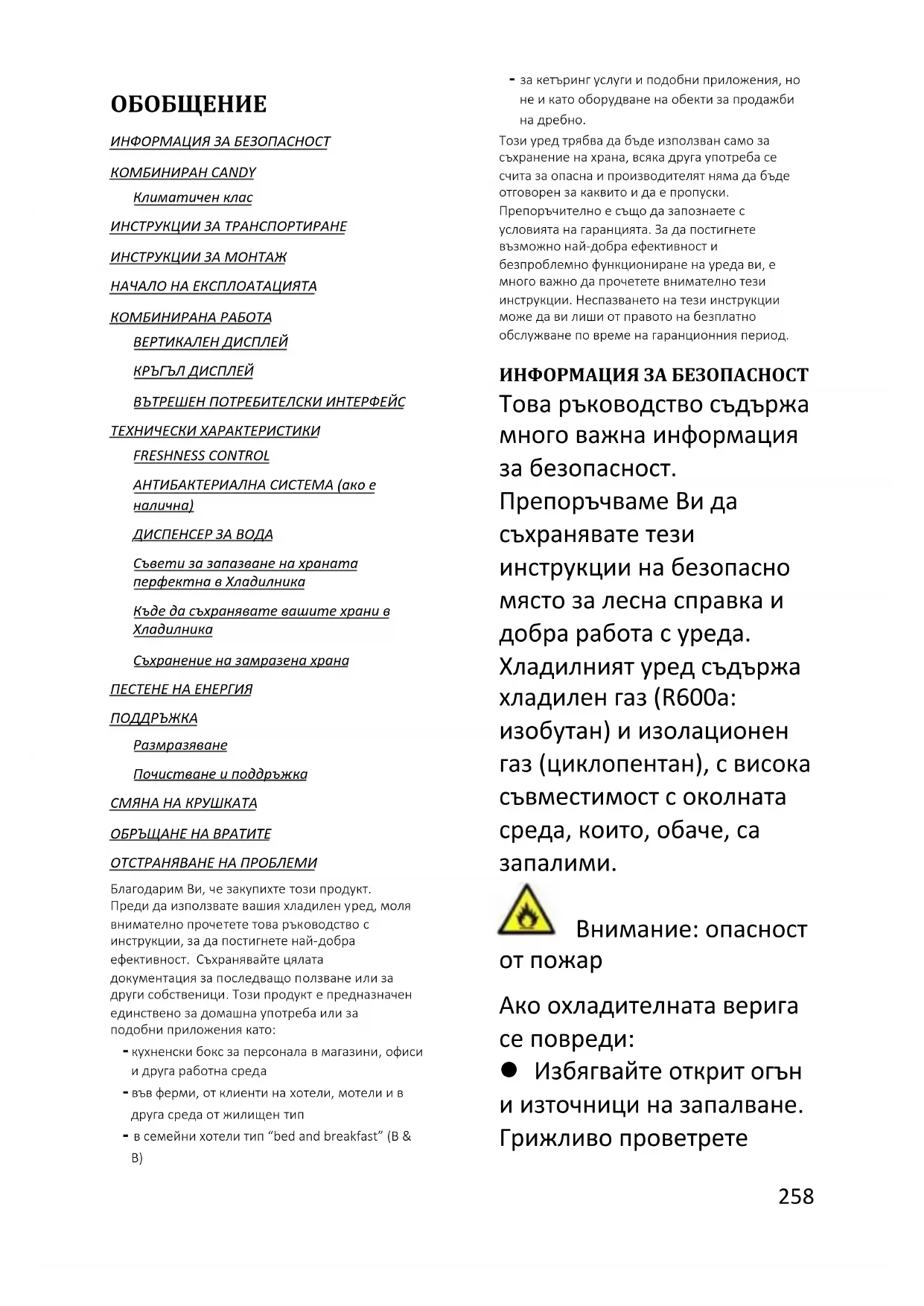 ОБОБЩЕНИЕ

ИНФОРМАЦИЯ ЗА БЕЗОПАСНОСТ

КОМБИНИРАН CANDY

Климатичен клас

ИНСТРУКЦИИ ЗА ТРАНСПОРТИРАНЕ

ИНСТРУКЦИИ ЗА МОНТАЖ

НАЧАЛО НА ЕКСПЛОАТАЦИЯТА

КОМБИНИРАНА РАБОТА

ВЕРТИКАЛЕН ДИСПЛЕЙ

КРЪГЪЛ ДИСПЛЕЙ

ВЪТРЕШЕН ПОТРЕБИТЕЛСКИ ИНТЕРФЕЙС

ТЕХНИЧЕСКИ ХАРАКТЕРИСТИКИ

FRESHNESS CONTROL

АНТИБАКТЕРИАЛНА СИСТЕМА (ако е налична)

ДИСПЕНСЕР ЗА ВОДА

Съвети за запазване на храната перфектна в Хладилника

Къде да съхранявате вашите храни в Хладилника

Съхранение на замразена храна

ПЕСТЕНЕ НА ЕНЕРГИЯ

ПОДДРЪЖКА

Размразяване

Почистване и поддръжка

СМЯНА НА КРУШКАТА

ОБРЪЩАНЕ НА ВРАТИТЕ

ОТСТРАНЯВАНЕ НА ПРОБЛЕМИ

Благодарим Ви, че закупихте този продукт. Преди да използвате вашия хладилен уред, моля внимателно прочетете това ръководство с инструкции, за да постигнете най-добра ефективност. Съхранявайте цялата документация за последващо ползване или за други собственици. Този продукт е предназначен единствено за домашна употреба или за подобни приложения като:

- кухненски бокс за персонала в магазини, офиси и друга работна среда
- във ферми, от клиенти на хотели, мотели и в друга среда от жилищен тип
- в семейни хотели тип “bed and breakfast” (B & B)
- за кетъринг услуги и подобни приложения, но не и като оборудване на обекти за продажби на дребно.

Този уред трябва да бъде използван само за съхранение на храна, всяка друга употреба се счита за опасна и производителят няма да бъде отговорен за каквито и да е пропуски. Препоръчително е също да запознаете с условията на гаранцията. За да постигнете възможно най-добра ефективност и безпроблемно функциониране на уреда ви, е много важно да прочетете внимателно тези инструкции. Неспазването на тези инструкции може да ви лиши от правото на безплатно обслужване по време на гаранционния период.

ИНФОРМАЦИЯ ЗА БЕЗОПАСНОСТ
Това ръководство съдържа много важна информация за безопасност. Препоръчваме Ви да съхранявате тези инструкции на безопасно място за лесна справка и добра работа с уреда. Хладилният уред съдържа хладилен газ (R600a: изобутан) и изолационен газ (циклопентан), с висока съвместимост с околната среда, които, обаче, са запалими.

Внимание: опасност от пожар

Ако охладителната верига се повреди:
● Избягвайте открит огън и източници на запалване. Грижливо проветрете

258